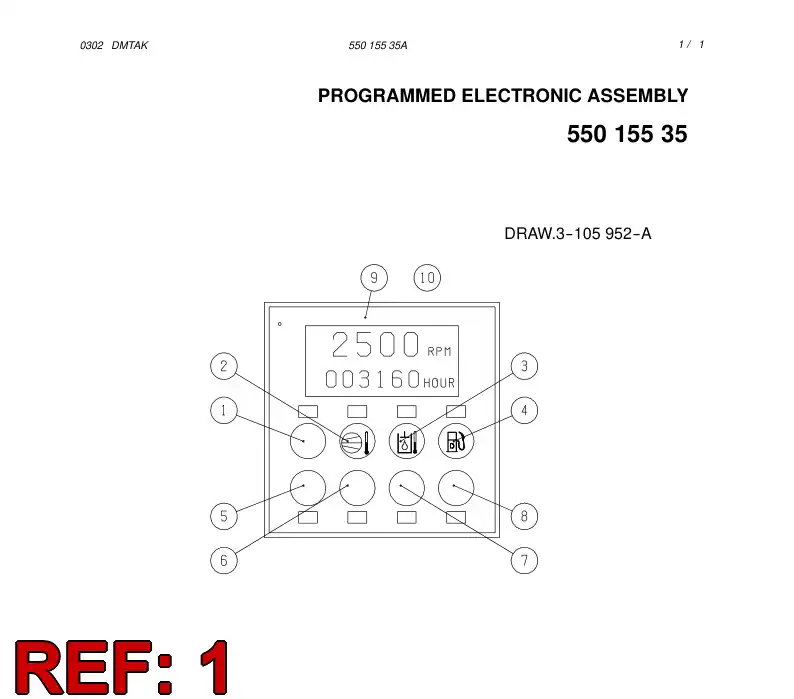 0302 DMTAK 550 155 35A 1 / 1

PROGRAMMED ELECTRONIC ASSEMBLY

550 155 35

DRAW.3-105 952-A

9 10

2500 RPM
003160 HOUR

2 3
1 4
5 8
6 7

REF: 1